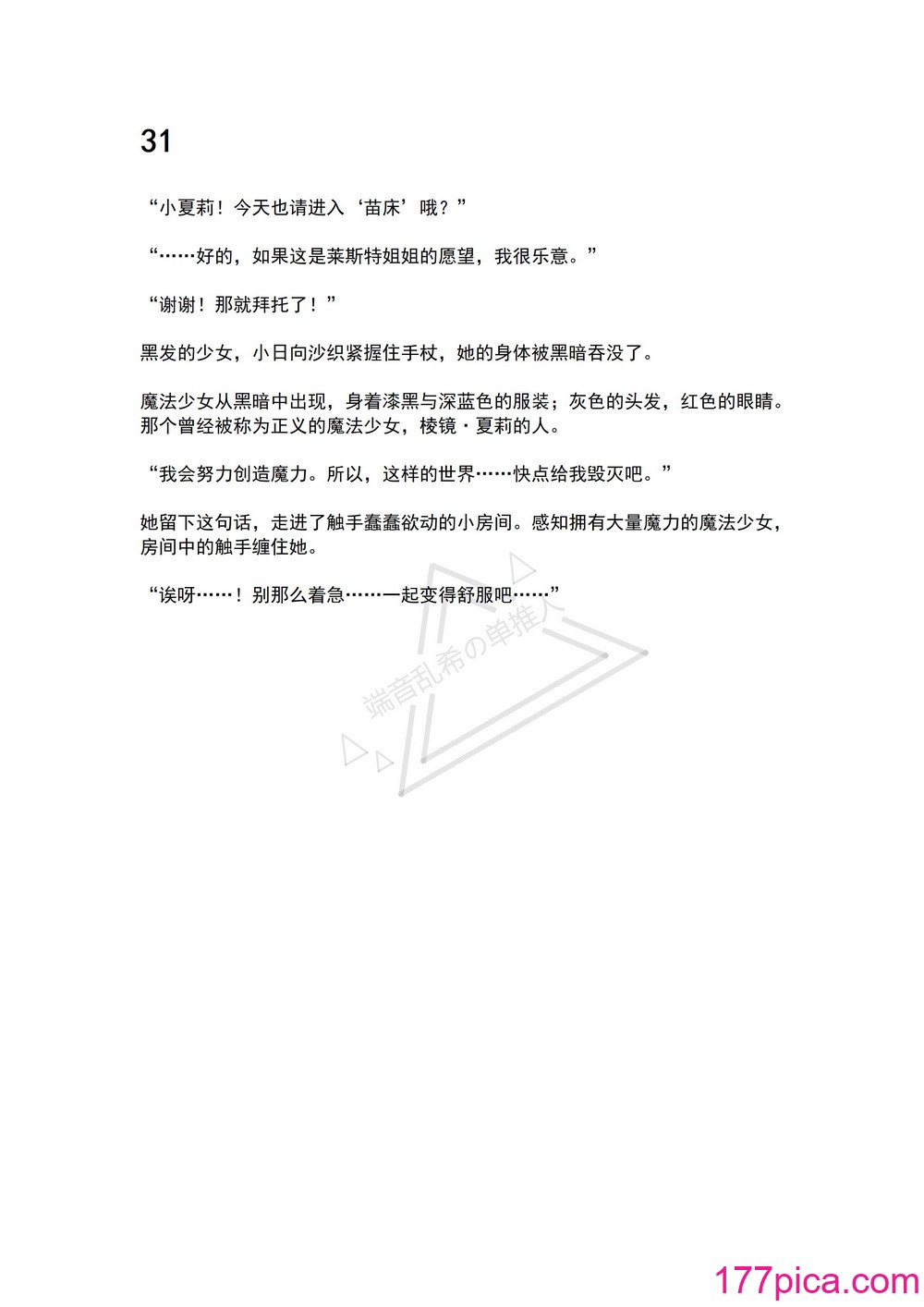 31

“小夏莉！今天也请进入‘苗床’哦？”

“……好的，如果这是莱斯特姐姐的愿望，我很乐意。”

“谢谢！那就拜托了！”

黑发的少女，小日向沙织紧握住手杖，她的身体被黑暗吞没了。

魔法少女从黑暗中出现，身着漆黑与深蓝色的服装；灰色的头发，红色的眼睛。那个曾经被称为正义的魔法少女，棱镜・夏莉的人。

“我会努力创造魔力。所以，这样的世界……快点给我毁灭吧。”

她留下这句话，走进了触手蠢蠢欲动的小房间。感知拥有大量魔力的魔法少女，房间中的触手缠住她。

“诶呀……！别那么着急……一起变得舒服吧……”

端音乱希の单推人

177pica.com